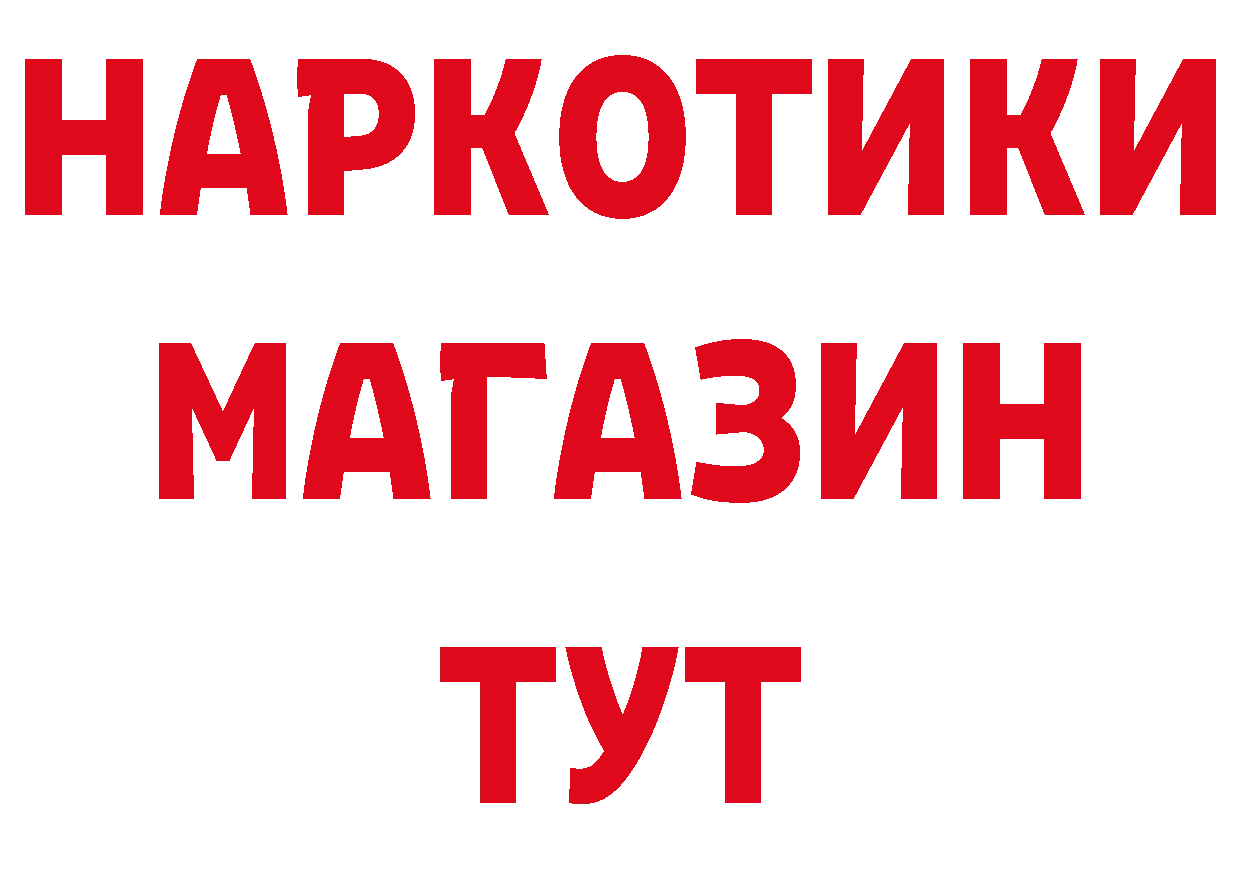 НАРКОТИКИ
МАГАЗИН
ТУТ